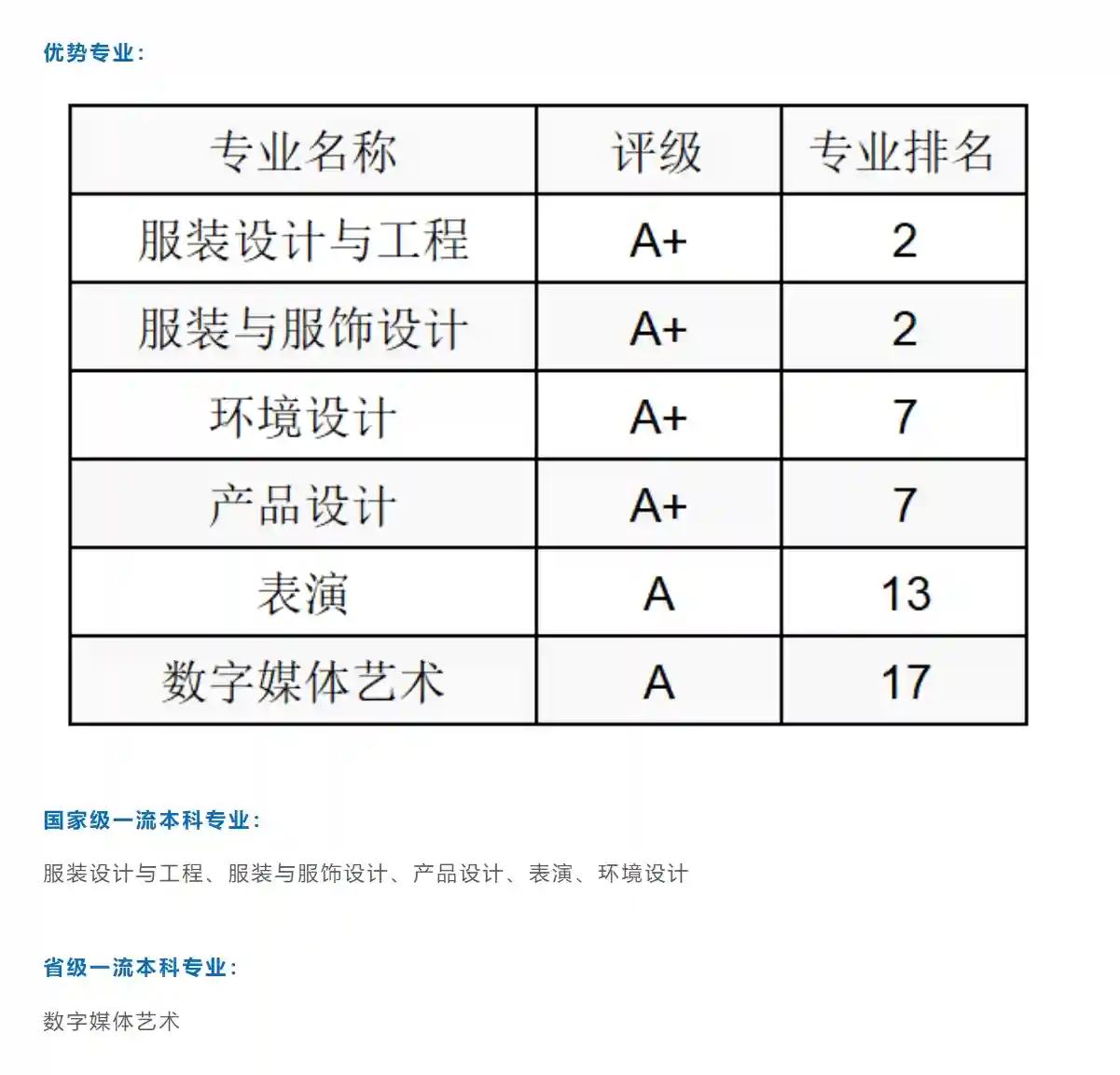 优势专业：

| 专业名称 | 评级 | 专业排名 |
|---|---|---|
| 服装设计与工程 | A+ | 2 |
| 服装与服饰设计 | A+ | 2 |
| 环境设计 | A+ | 7 |
| 产品设计 | A+ | 7 |
| 表演 | A | 13 |
| 数字媒体艺术 | A | 17 |

国家级一流本科专业：

服装设计与工程、服装与服饰设计、产品设计、表演、环境设计

省级一流本科专业：

数字媒体艺术